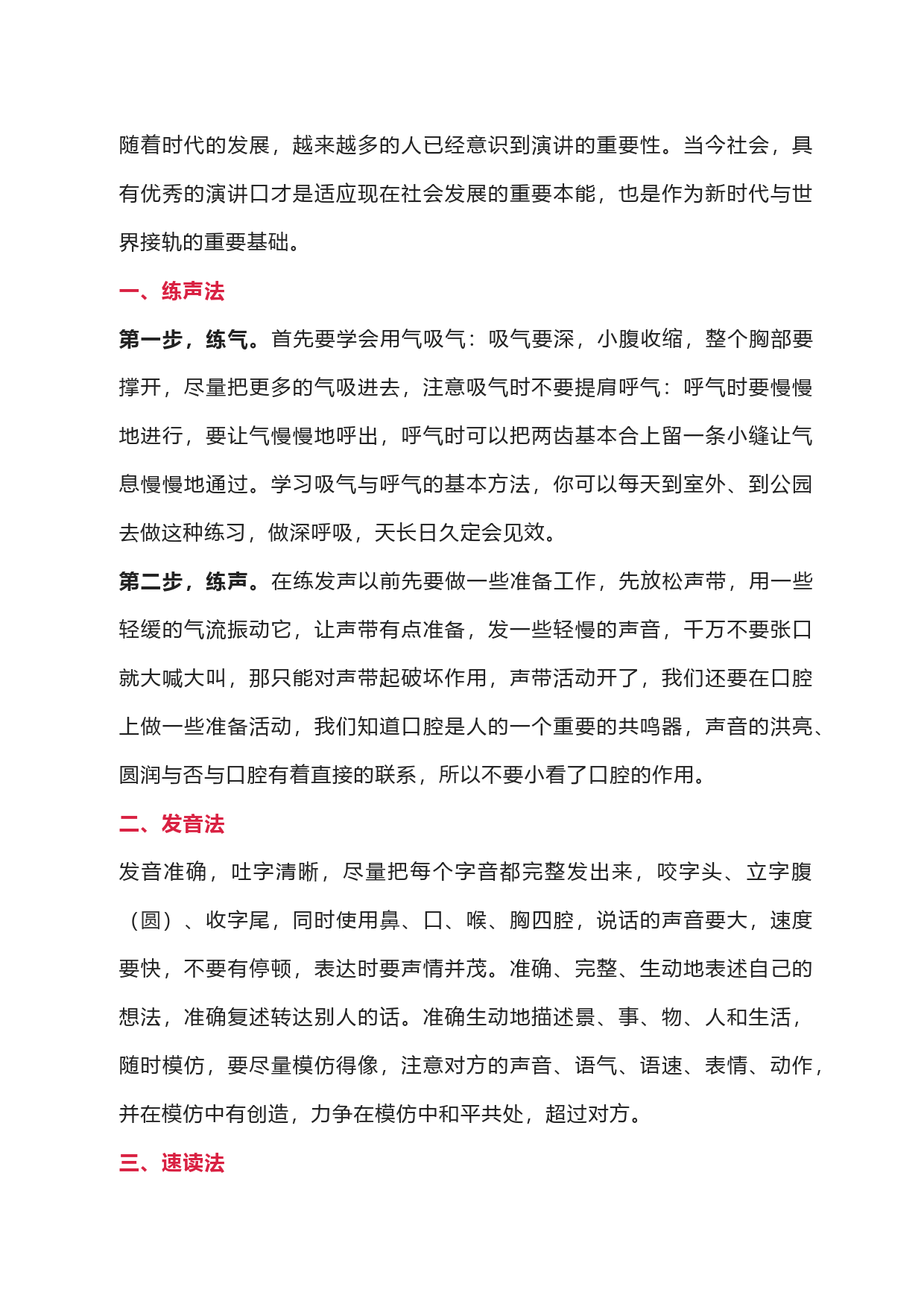 随着时代的发展，越来越多的人已经意识到演讲的重要性。当今社会，具有优秀的演讲口才是适应现在社会发展的重要本能，也是作为新时代与世界接轨的重要基础。

一、练声法

第一步，练气。首先要学会用气吸气：吸气要深，小腹收缩，整个胸部要撑开，尽量把更多的气吸进去，注意吸气时不要提肩呼气：呼气时要慢慢地进行，要让气慢慢地呼出，呼气时可以把两齿基本合上留一条小缝让气息慢慢地通过。学习吸气与呼气的基本方法，你可以每天到室外、到公园去做这种练习，做深呼吸，天长日久定会见效。

第二步，练声。在练发声以前先要做一些准备工作，先放松声带，用一些轻缓的气流振动它，让声带有点准备，发一些轻慢的声音，千万不要张口就大喊大叫，那只能对声带起破坏作用，声带活动开了，我们还要在口腔上做一些准备活动，我们知道口腔是人的一个重要的共鸣器，声音的洪亮、圆润与否与口腔有着直接的联系，所以不要小看了口腔的作用。

二、发音法

发音准确，吐字清晰，尽量把每个字音都完整发出来，咬字头、立字腹（圆）、收字尾，同时使用鼻、口、喉、胸四腔，说话的声音要大，速度要快，不要有停顿，表达时要声情并茂。准确、完整、生动地表述自己的想法，准确复述转达别人的话。准确生动地描述景、事、物、人和生活，随时模仿，要尽量模仿得像，注意对方的声音、语气、语速、表情、动作，并在模仿中有创造，力争在模仿中和平共处，超过对方。

三、速读法